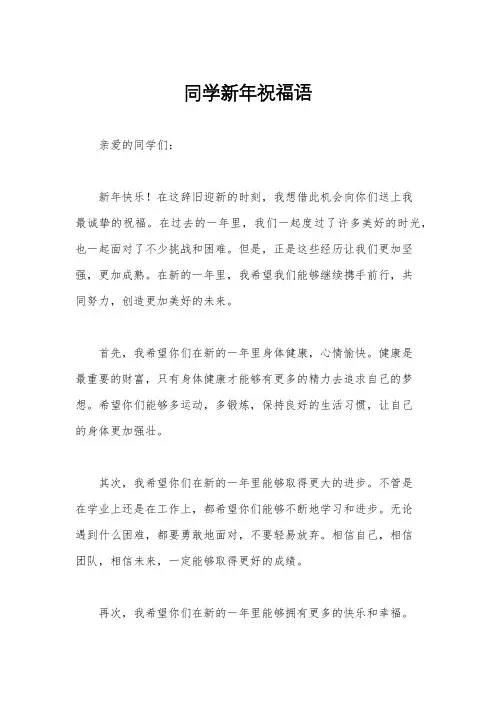 同学新年祝福语

亲爱的同学们：

新年快乐！在这辞旧迎新的时刻，我想借此机会向你们送上我最诚挚的祝福。在过去的一年里，我们一起度过了许多美好的时光，也一起面对了不少挑战和困难。但是，正是这些经历让我们更加坚强，更加成熟。在新的一年里，我希望我们能够继续携手前行，共同努力，创造更加美好的未来。

首先，我希望你们在新的一年里身体健康，心情愉快。健康是最重要的财富，只有身体健康才能够有更多的精力去追求自己的梦想。希望你们能够多运动，多锻炼，保持良好的生活习惯，让自己的身体更加强壮。

其次，我希望你们在新的一年里能够取得更大的进步。不管是在学业上还是在工作上，都希望你们能够不断地学习和进步。无论遇到什么困难，都要勇敢地面对，不要轻易放弃。相信自己，相信团队，相信未来，一定能够取得更好的成绩。

再次，我希望你们在新的一年里能够拥有更多的快乐和幸福。